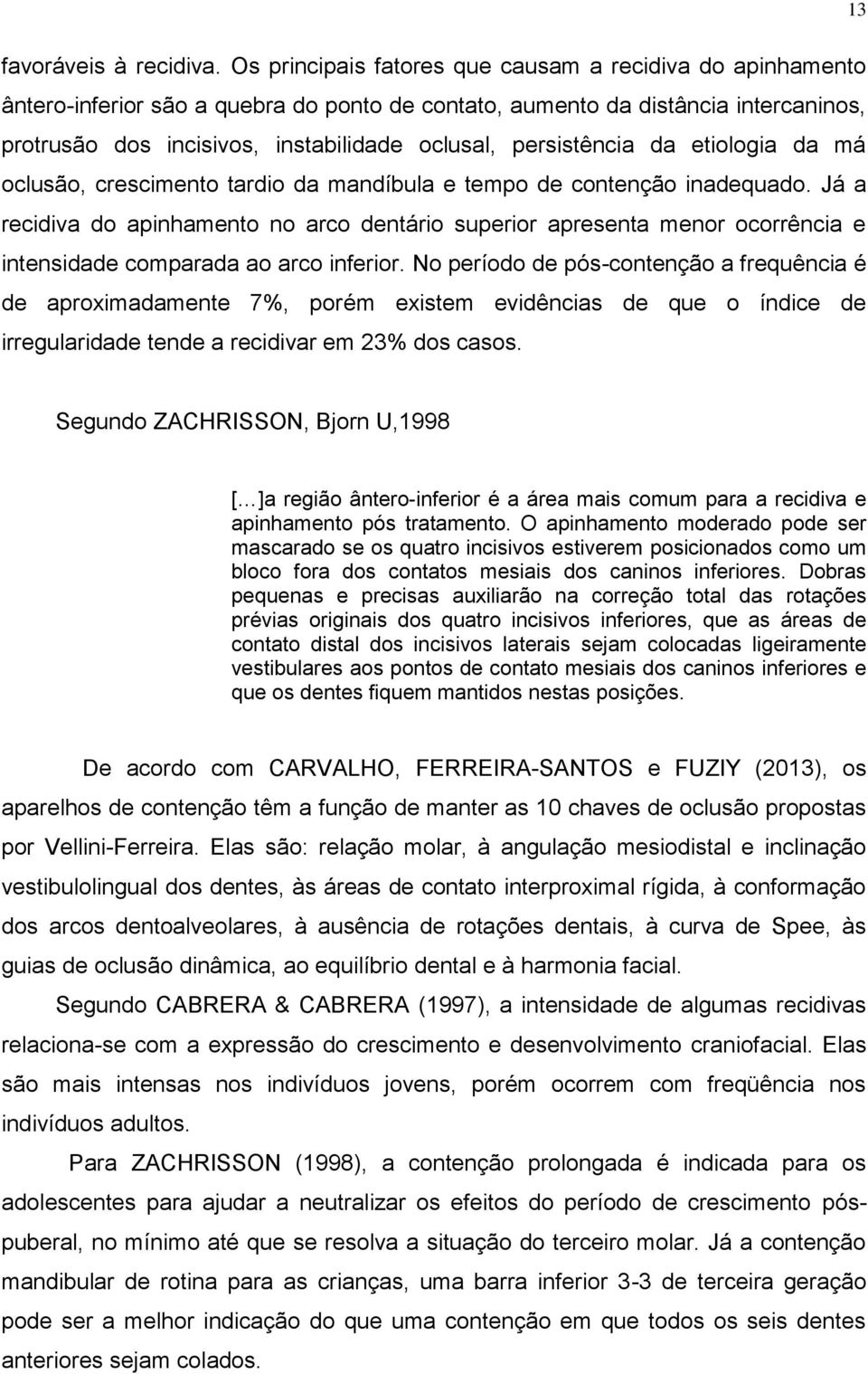 13

favoráveis à recidiva. Os principais fatores que causam a recidiva do apinhamento ântero-inferior são a quebra do ponto de contato, aumento da distância intercaninos, protrusão dos incisivos, instabilidade oclusal, persistência da etiologia da má oclusão, crescimento tardio da mandíbula e tempo de contenção inadequado. Já a recidiva do apinhamento no arco dentário superior apresenta menor ocorrência e intensidade comparada ao arco inferior. No período de pós-contenção a frequência é de aproximadamente 7%, porém existem evidências de que o índice de irregularidade tende a recidivar em 23% dos casos.

Segundo ZACHRISSON, Bjorn U,1998

[…]a região ântero-inferior é a área mais comum para a recidiva e apinhamento pós tratamento. O apinhamento moderado pode ser mascarado se os quatro incisivos estiverem posicionados como um bloco fora dos contatos mesiais dos caninos inferiores. Dobras pequenas e precisas auxiliarão na correção total das rotações prévias originais dos quatro incisivos inferiores, que as áreas de contato distal dos incisivos laterais sejam colocadas ligeiramente vestibulares aos pontos de contato mesiais dos caninos inferiores e que os dentes fiquem mantidos nestas posições.

De acordo com CARVALHO, FERREIRA-SANTOS e FUZIY (2013), os aparelhos de contenção têm a função de manter as 10 chaves de oclusão propostas por Vellini-Ferreira. Elas são: relação molar, à angulação mesiodistal e inclinação vestibulolingual dos dentes, às áreas de contato interproximal rígida, à conformação dos arcos dentoalveolares, à ausência de rotações dentais, à curva de Spee, às guias de oclusão dinâmica, ao equilíbrio dental e à harmonia facial.

Segundo CABRERA & CABRERA (1997), a intensidade de algumas recidivas relaciona-se com a expressão do crescimento e desenvolvimento craniofacial. Elas são mais intensas nos indivíduos jovens, porém ocorrem com freqüência nos indivíduos adultos.

Para ZACHRISSON (1998), a contenção prolongada é indicada para os adolescentes para ajudar a neutralizar os efeitos do período de crescimento pós-puberal, no mínimo até que se resolva a situação do terceiro molar. Já a contenção mandibular de rotina para as crianças, uma barra inferior 3-3 de terceira geração pode ser a melhor indicação do que uma contenção em que todos os seis dentes anteriores sejam colados.